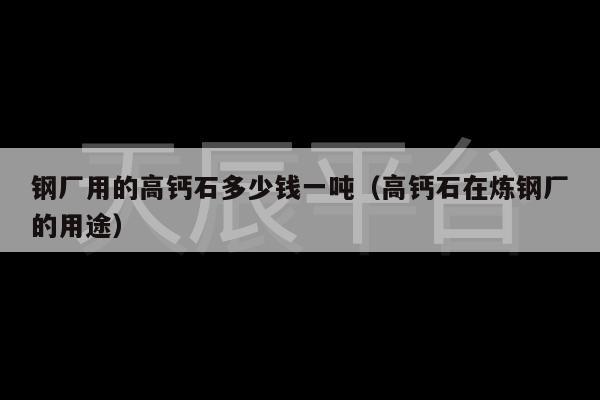 天辰平台

钢厂用的高钙石多少钱一吨（高钙石在炼钢厂的用途）